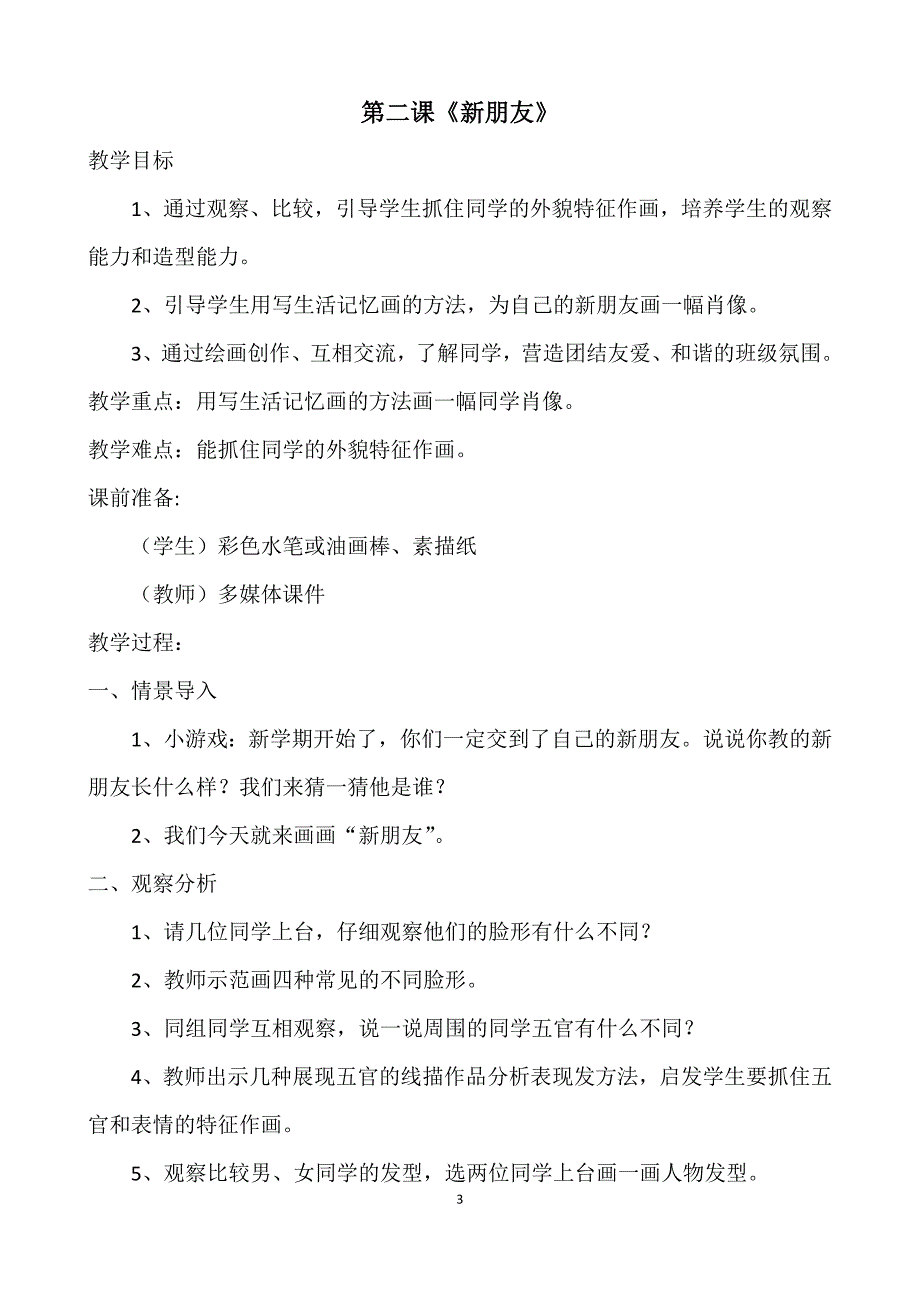 第二课《新朋友》

教学目标

1、通过观察、比较，引导学生抓住同学的外貌特征作画，培养学生的观察能力和造型能力。

2、引导学生用写生活记忆画的方法，为自己的新朋友画一幅肖像。

3、通过绘画创作、互相交流，了解同学，营造团结友爱、和谐的班级氛围。

教学重点：用写生活记忆画的方法画一幅同学肖像。

教学难点：能抓住同学的外貌特征作画。

课前准备:

（学生）彩色水笔或油画棒、素描纸

（教师）多媒体课件

教学过程：

一、情景导入

1、小游戏：新学期开始了，你们一定交到了自己的新朋友。说说你教的新朋友长什么样？我们来猜一猜他是谁？

2、我们今天就来画画“新朋友”。

二、观察分析

1、请几位同学上台，仔细观察他们的脸形有什么不同？

2、教师示范画四种常见的不同脸形。

3、同组同学互相观察，说一说周围的同学五官有什么不同？

4、教师出示几种展现五官的线描作品分析表现发方法，启发学生要抓住五官和表情的特征作画。

5、观察比较男、女同学的发型，选两位同学上台画一画人物发型。

3